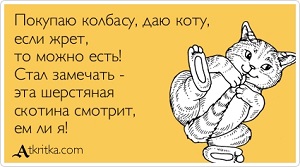 Покупаю колбасу, даю коту, если жрет, то можно есть! Стал замечать - эта шерстяная скотина смотрит, ем ли я!

Atkritka.com